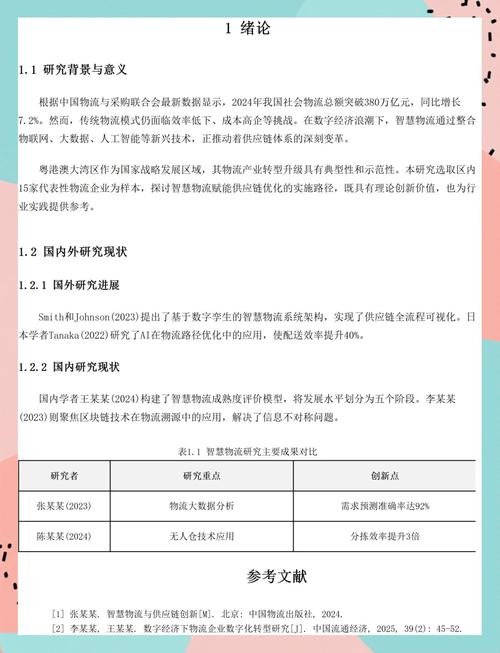 1 绪论

1.1 研究背景与意义

根据中国物流与采购联合会最新数据显示，2024年我国社会物流总额突破380万亿元，同比增长7.2%。然而，传统物流模式仍面临效率低下、成本高企等挑战。在数字经济浪潮下，智慧物流通过整合物联网、大数据、人工智能等新兴技术，正推动着供应链体系的深刻变革。

粤港澳大湾区作为国家战略发展区域，其物流产业转型升级具有典型性和示范性。本研究选取区内15家代表性物流企业为样本，探讨智慧物流赋能供应链优化的实施路径，既具有理论创新价值，也为行业实践提供参考。

1.2 国内外研究现状

1.2.1 国外研究进展

Smith和Johnson(2023)提出了基于数字孪生的智慧物流系统架构，实现了供应链全流程可视化。日本学者Tanaka(2022)研究了AI在物流路径优化中的应用，使配送效率提升40%。

1.2.2 国内研究现状

国内学者王某某(2024)构建了智慧物流成熟度评价模型，将发展水平划分为五个阶段。李某某(2023)则聚焦区块链技术在物流溯源中的应用，解决了信息不对称问题。

表1.1 智慧物流研究主要成果对比

| 研究者 | 研究重点 | 创新点 |
|---|---|---|
| 张某某(2023) | 物流大数据分析 | 需求预测准确率达92% |
| 陈某某(2024) | 无人仓技术应用 | 分拣效率提升3倍 |

参考文献

[1] 张某某. 智慧物流与供应链创新[M]. 北京: 中国物流出版社, 2024.
[2] 李某某, 王某某. 数字经济下物流企业数字化转型研究[J]. 中国流通经济, 2025, 39(2): 45-52.